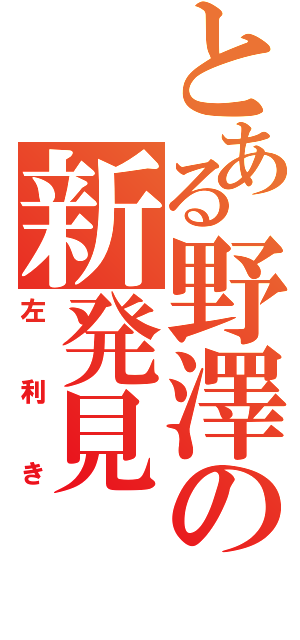 とある野澤の新発見

左利き